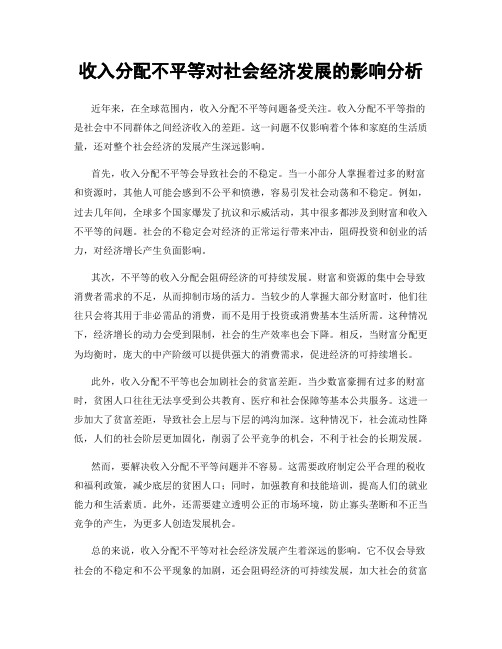 收入分配不平等对社会经济发展的影响分析

近年来，在全球范围内，收入分配不平等问题备受关注。收入分配不平等指的是社会中不同群体之间经济收入的差距。这一问题不仅影响着个体和家庭的生活质量，还对整个社会经济的发展产生深远影响。

首先，收入分配不平等会导致社会的不稳定。当一小部分人掌握着过多的财富和资源时，其他人可能会感到不公平和愤懑，容易引发社会动荡和不稳定。例如，过去几年间，全球多个国家爆发了抗议和示威活动，其中很多都涉及到财富和收入不平等的问题。社会的不稳定会对经济的正常运行带来冲击，阻碍投资和创业的活力，对经济增长产生负面影响。

其次，不平等的收入分配会阻碍经济的可持续发展。财富和资源的集中会导致消费者需求的不足，从而抑制市场的活力。当较少的人掌握大部分财富时，他们往往只会将其用于非必需品的消费，而不是用于投资或消费基本生活所需。这种情况下，经济增长的动力会受到限制，社会的生产效率也会下降。相反，当财富分配更为均衡时，庞大的中产阶级可以提供强大的消费需求，促进经济的可持续增长。

此外，收入分配不平等也会加剧社会的贫富差距。当少数富豪拥有过多的财富时，贫困人口往往无法享受到公共教育、医疗和社会保障等基本公共服务。这进一步加大了贫富差距，导致社会上层与下层的鸿沟加深。这种情况下，社会流动性降低，人们的社会阶层更加固化，削弱了公平竞争的机会，不利于社会的长期发展。

然而，要解决收入分配不平等问题并不容易。这需要政府制定公平合理的税收和福利政策，减少底层的贫困人口；同时，加强教育和技能培训，提高人们的就业能力和生活素质。此外，还需要建立透明公正的市场环境，防止寡头垄断和不正当竞争的产生，为更多人创造发展机会。

总的来说，收入分配不平等对社会经济发展产生着深远的影响。它不仅会导致社会的不稳定和不公平现象的加剧，还会阻碍经济的可持续发展，加大社会的贫富